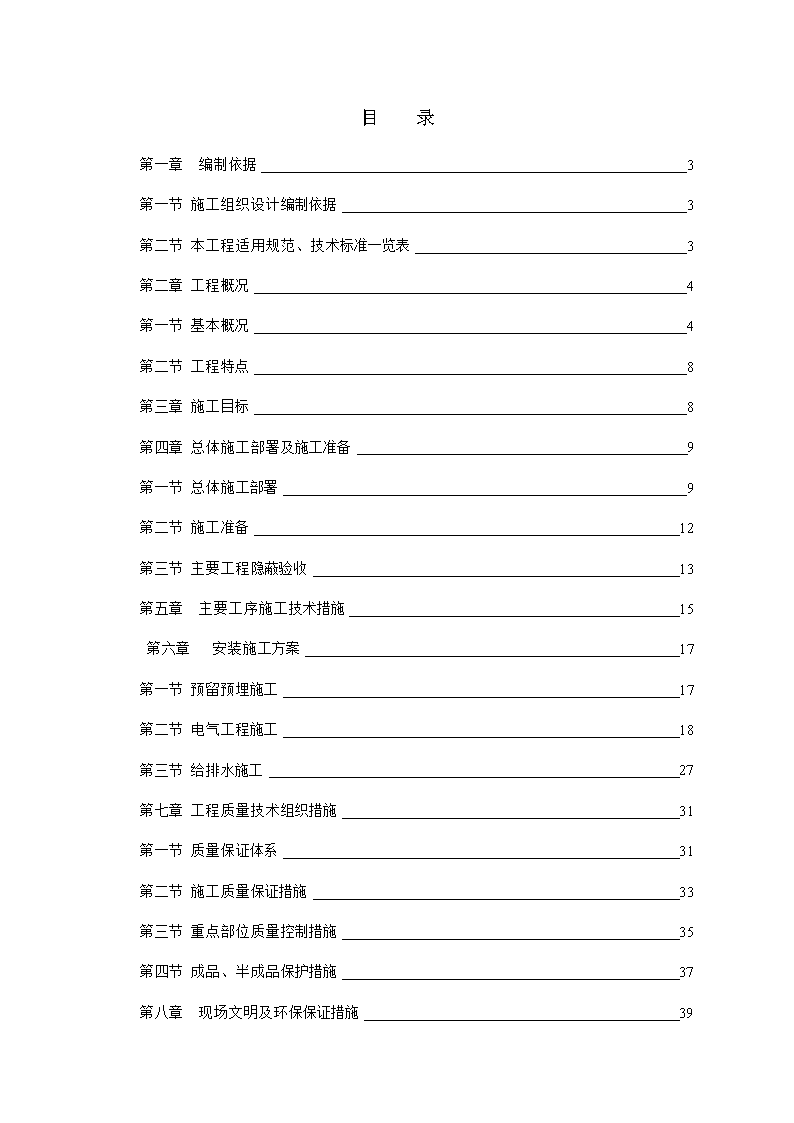 目 录

第一章 编制依据 3

第一节 施工组织设计编制依据 3

第二节 本工程适用规范、技术标准一览表 3

第二章 工程概况 4

第一节 基本概况 4

第二节 工程特点 8

第三章 施工目标 8

第四章 总体施工部署及施工准备 9

第一节 总体施工部署 9

第二节 施工准备 12

第三节 主要工程隐蔽验收 13

第五章 主要工序施工技术措施 15

第六章 安装施工方案 17

第一节 预留预埋施工 17

第二节 电气工程施工 18

第三节 给排水施工 27

第七章 工程质量技术组织措施 31

第一节 质量保证体系 31

第二节 施工质量保证措施 33

第三节 重点部位质量控制措施 35

第四节 成品、半成品保护措施 37

第八章 现场文明及环保保证措施 39